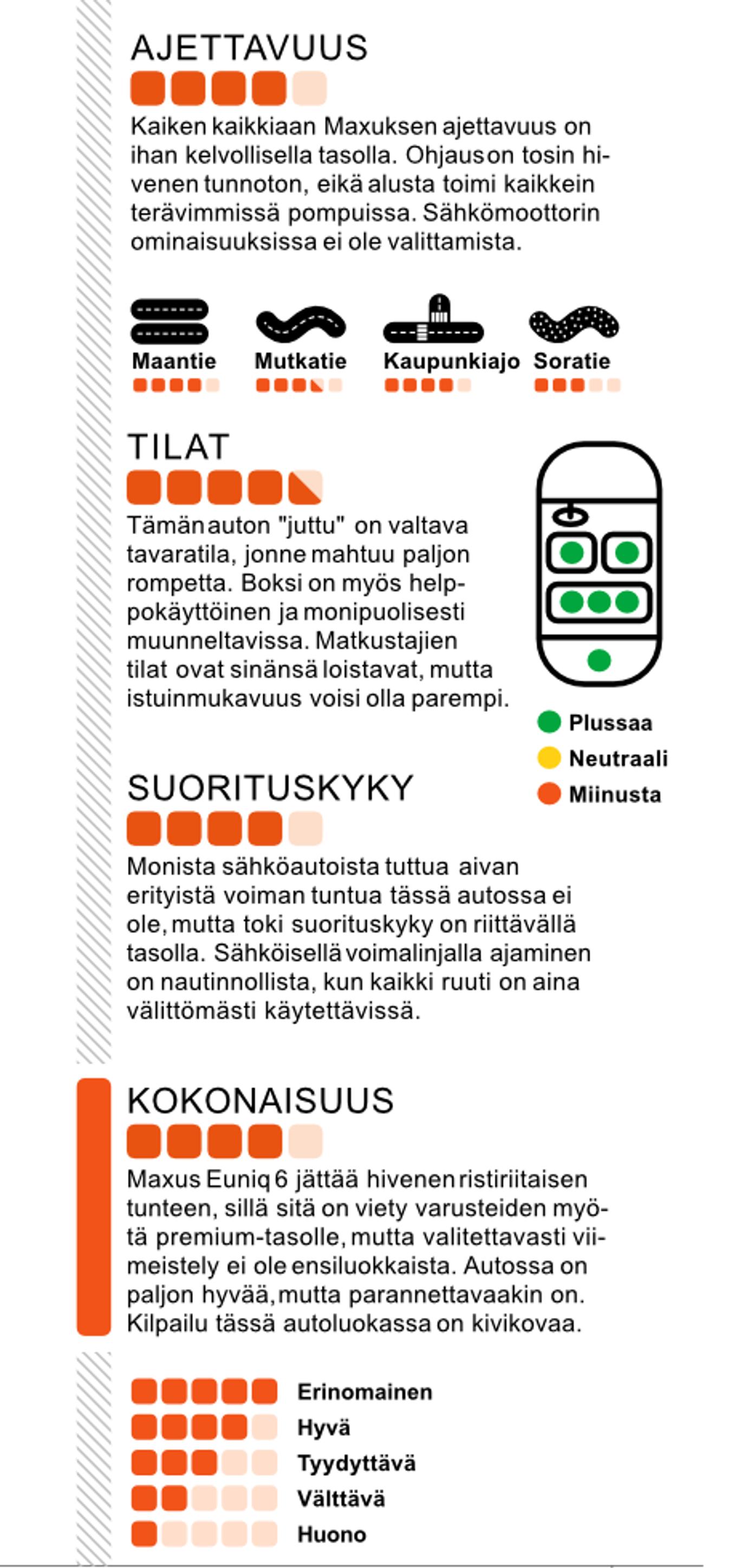 AJETTAVUUS

Kaiken kaikkiaan Maxuksen ajettavuus on ihan kelvollisella tasolla. Ohjaus on tosin hivenen tunnoton, eikä alusta toimi kaikkein terävimmissä pompuissa. Sähkömoottorin ominaisuuksissa ei ole valittamista.

Maantie Mutkatie Kaupunkiajo Soratie

TILAT

Tämän auton "juttu" on valtava tavaratila, jonne mahtuu paljon rompetta. Boksi on myös helppokäyttöinen ja monipuolisesti muunneltavissa. Matkustajien tilat ovat sinänsä loistavat, mutta istuinmukavuus voisi olla parempi.

Plussaa
Neutraali
Miinusta

SUORITUSKYKY

Monista sähköautoista tuttua aivan erityistä voiman tuntua tässä autossa ei ole, mutta toki suorituskyky on riittävällä tasolla. Sähköisellä voimalinjalla ajaminen on nautinnollista, kun kaikki ruuti on aina välittömästi käytettävissä.

KOKONAISUUS

Maxus Euniq 6 jättää hivenen ristiriitaisen tunteen, sillä sitä on viety varusteiden myötä premium-tasolle, mutta valitettavasti viimeistely ei ole ensiluokkaista. Autossa on paljon hyvää, mutta parannettavaakin on. Kilpailu tässä autoluokassa on kivikovaa.

Erinomainen
Hyvä
Tyydyttävä
Välttävä
Huono